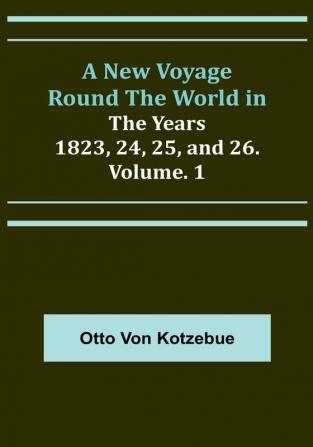 A New Voyage Round The World in The Years 1823, 24, 25, and 26. Volume. 1

Otto Von Kotzebue